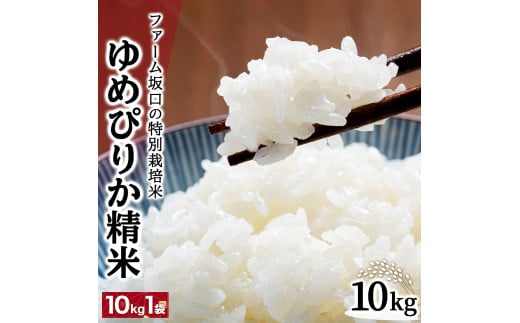 ファーム坂口の特別栽培米

ゆめぴりか精米

10kg1袋

10kg